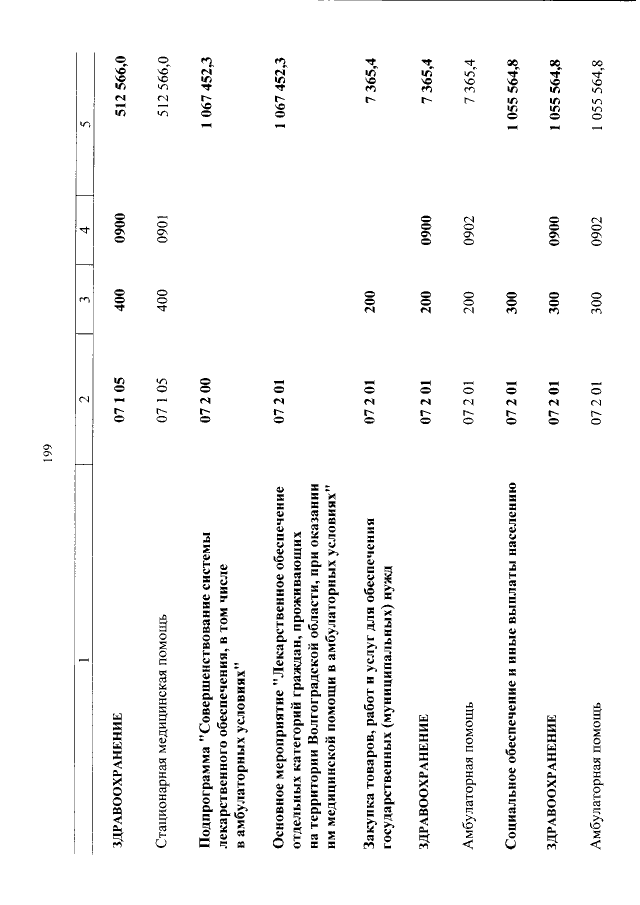 199

| 1 | 2 | 3 | 4 | 5 |
|---|---|---|---|---|
| ЗДРАВООХРАНЕНИЕ | 07 1 05 | 400 | 0900 | 512 566,0 |
| Стационарная медицинская помощь | 07 1 05 | 400 | 0901 | 512 566,0 |
| Подпрограмма "Совершенствование системы лекарственного обеспечения, в том числе в амбулаторных условиях" | 07 2 00 | | | 1 067 452,3 |
| Основное мероприятие "Лекарственное обеспечение отдельных категорий граждан, проживающих на территории Волгоградской области, при оказании им медицинской помощи в амбулаторных условиях" | 07 2 01 | | | 1 067 452,3 |
| Закупка товаров, работ и услуг для обеспечения государственных (муниципальных) нужд | 07 2 01 | 200 | | 7 365,4 |
| ЗДРАВООХРАНЕНИЕ | 07 2 01 | 200 | 0900 | 7 365,4 |
| Амбулаторная помощь | 07 2 01 | 200 | 0902 | 7 365,4 |
| Социальное обеспечение и иные выплаты населению | 07 2 01 | 300 | | 1 055 564,8 |
| ЗДРАВООХРАНЕНИЕ | 07 2 01 | 300 | 0900 | 1 055 564,8 |
| Амбулаторная помощь | 07 2 01 | 300 | 0902 | 1 055 564,8 |